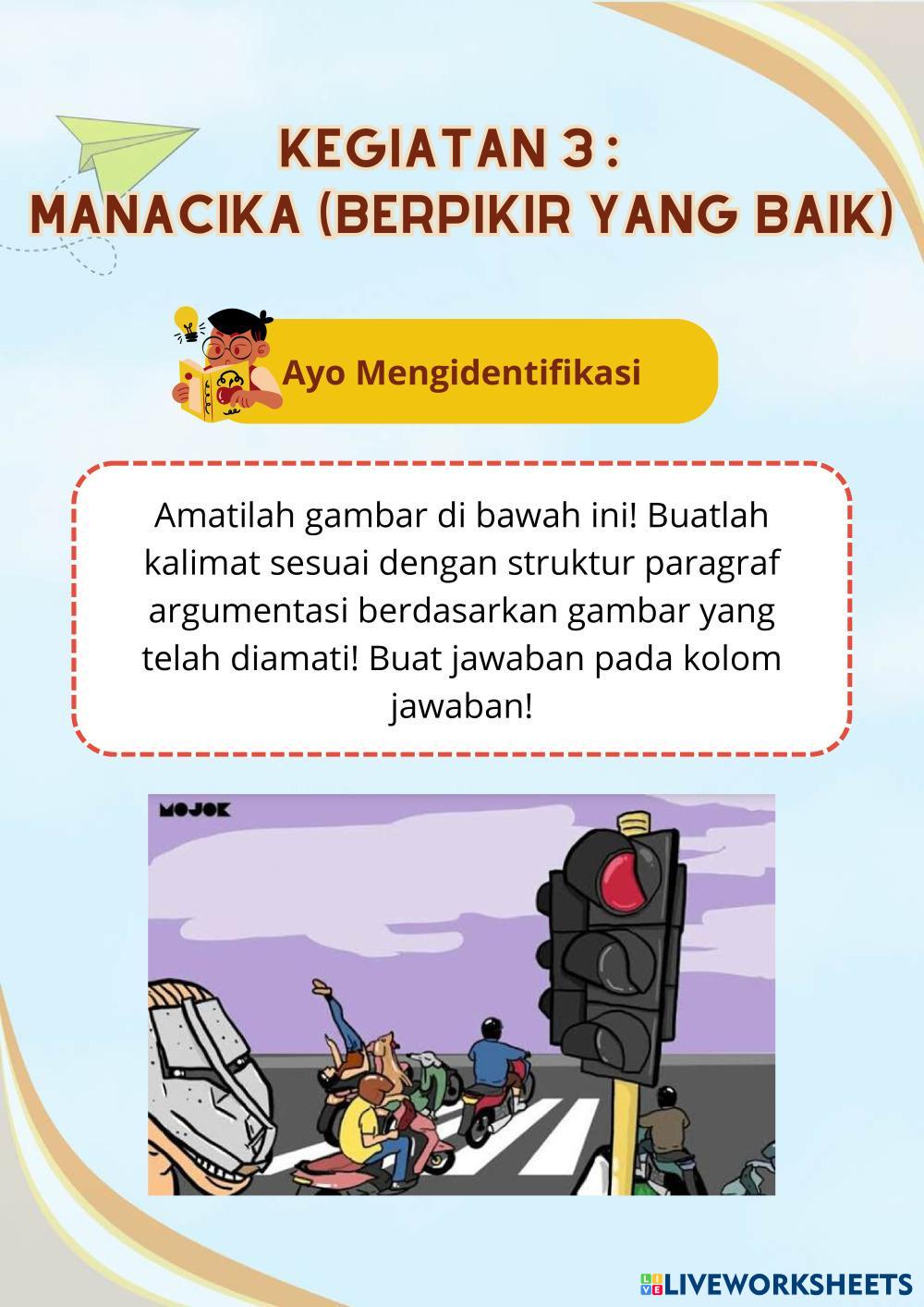 KEGIATAN 3 :
MANACIKA (BERPIKIR YANG BAIK)

Ayo Mengidentifikasi

Amatilah gambar di bawah ini! Buatlah kalimat sesuai dengan struktur paragraf argumentasi berdasarkan gambar yang telah diamati! Buat jawaban pada kolom jawaban!

MOJOK

LIVEWORKSHEETS